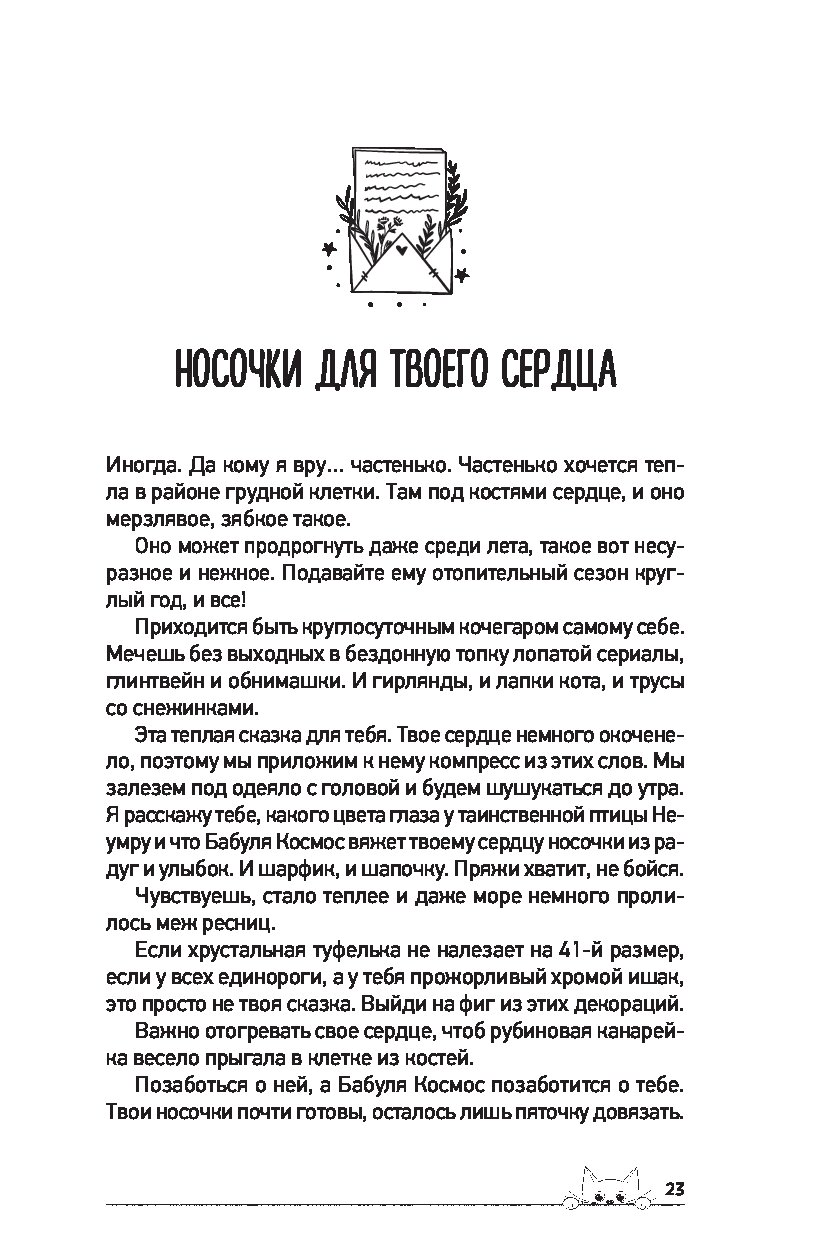 НОСОЧКИ ДЛЯ ТВОЕГО СЕРДЦА

Иногда. Да кому я вру… частенько. Частенько хочется тепла в районе грудной клетки. Там под костями сердце, и оно мерзлявое, зябкое такое.

Оно может продрогнуть даже среди лета, такое вот несуразное и нежное. Подавайте ему отопительный сезон круглый год, и все!

Приходится быть круглосуточным кочегаром самому себе. Мечешь без выходных в бездонную топку лопатой сериалы, глинтвейн и обнимашки. И гирлянды, и лапки кота, и трусы со снежинками.

Эта теплая сказка для тебя. Твое сердце немного окоченело, поэтому мы приложим к нему компресс из этих слов. Мы залезем под одеяло с головой и будем шушукаться до утра. Я расскажу тебе, какого цвета глаза у таинственной птицы Неумру и что Бабуля Космос вяжет твоему сердцу носочки из радуг и улыбок. И шарфик, и шапочку. Пряжи хватит, не бойся.

Чувствуешь, стало теплее и даже море немного пролилось меж ресниц.

Если хрустальная туфелька не налезает на 41-й размер, если у всех единороги, а у тебя прожорливый хромой ишак, это просто не твоя сказка. Выйди на фиг из этих декораций.

Важно отогревать свое сердце, чтоб рубиновая канарейка весело прыгала в клетке из костей.

Позаботься о ней, а Бабуля Космос позаботится о тебе. Твои носочки почти готовы, осталось лишь пяточку довязать.

23